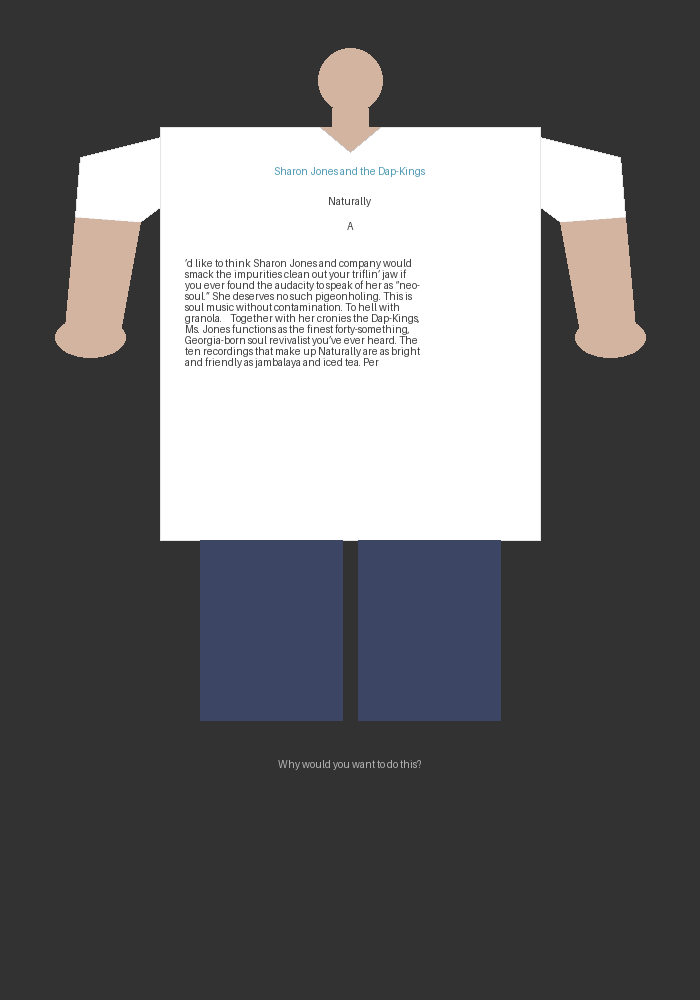 Sharon Jones and the Dap-Kings

Naturally

A

'd like to think Sharon Jones and company would smack the impurities clean out your triflin' jaw if you ever found the audacity to speak of her as "neo-soul." She deserves no such pigeonholing. This is soul music without contamination. To hell with granola. Together with her cronies the Dap-Kings, Ms. Jones functions as the finest forty-something, Georgia-born soul revivalist you've ever heard. The ten recordings that make up Naturally are as bright and friendly as jambalaya and iced tea. Per

Why would you want to do this?